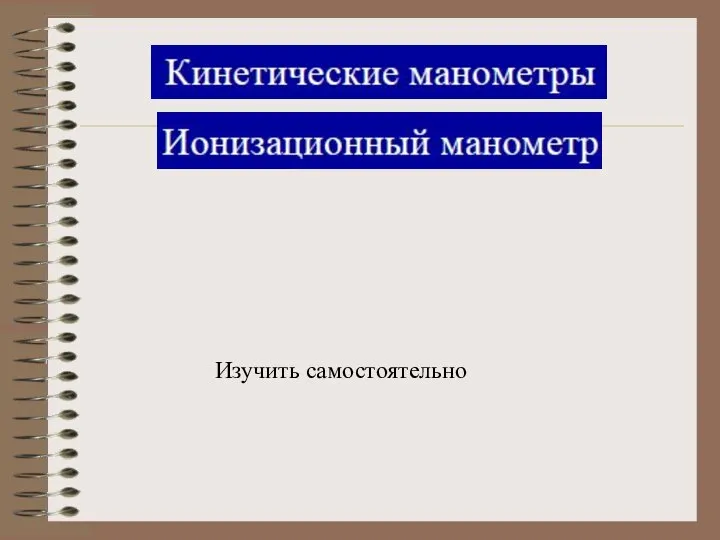 Кинетические манометры

Ионизационный манометр

Изучить самостоятельно